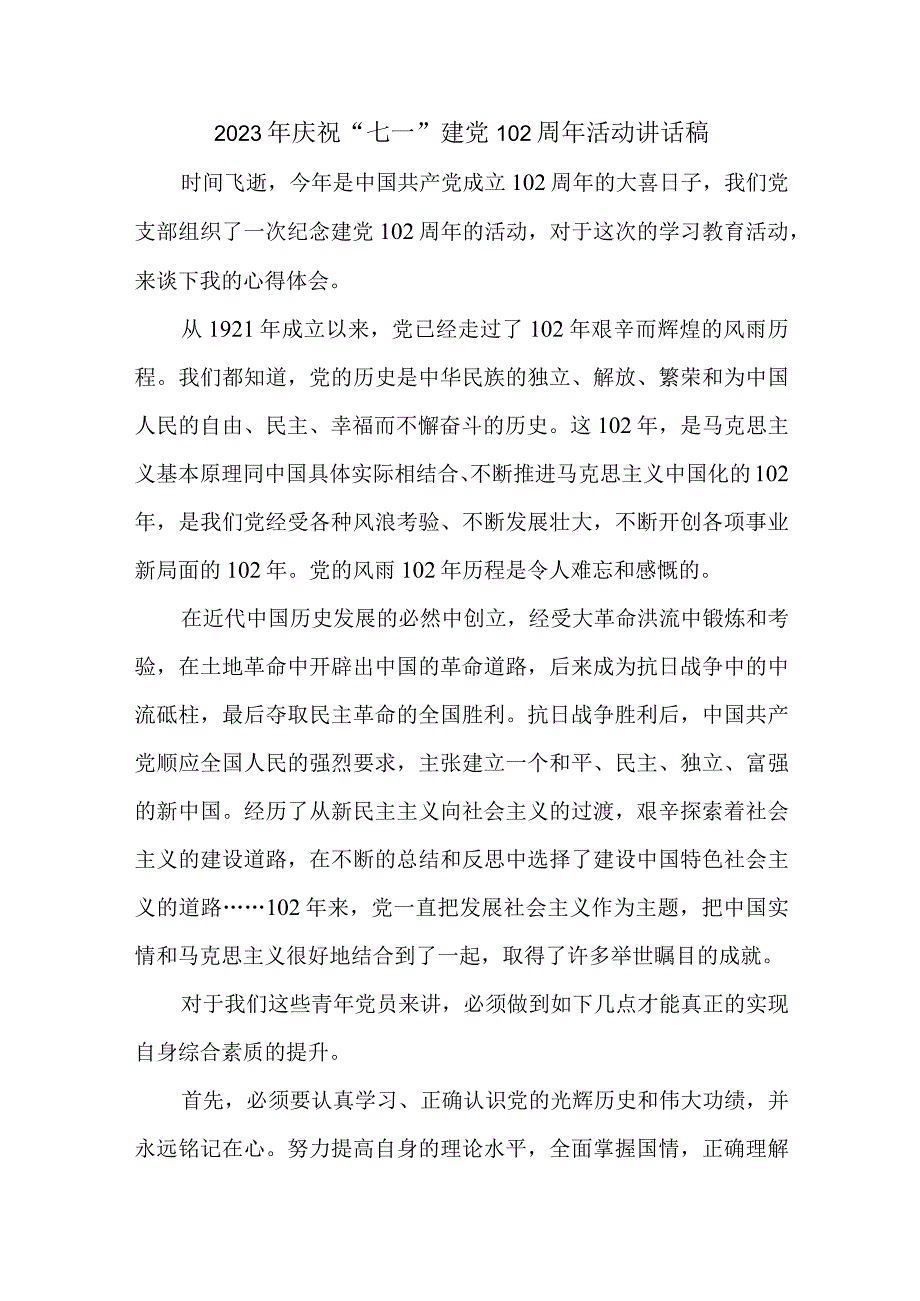 2023年庆祝“七一”建党102周年活动讲话稿

时间飞逝，今年是中国共产党成立102周年的大喜日子，我们党支部组织了一次纪念建党102周年的活动，对于这次的学习教育活动，来谈下我的心得体会。

从1921年成立以来，党已经走过了102年艰辛而辉煌的风雨历程。我们都知道，党的历史是中华民族的独立、解放、繁荣和为中国人民的自由、民主、幸福而不懈奋斗的历史。这102年，是马克思主义基本原理同中国具体实际相结合、不断推进马克思主义中国化的102年，是我们党经受各种风浪考验、不断发展壮大，不断开创各项事业新局面的102年。党的风雨102年历程是令人难忘和感慨的。

在近代中国历史发展的必然中创立，经受大革命洪流中锻炼和考验，在土地革命中开辟出中国的革命道路，后来成为抗日战争中的中流砥柱，最后夺取民主革命的全国胜利。抗日战争胜利后，中国共产党顺应全国人民的强烈要求，主张建立一个和平、民主、独立、富强的新中国。经历了从新民主主义向社会主义的过渡，艰辛探索着社会主义的建设道路，在不断的总结和反思中选择了建设中国特色社会主义的道路……102年来，党一直把发展社会主义作为主题，把中国实情和马克思主义很好地结合到了一起，取得了许多举世瞩目的成就。

对于我们这些青年党员来讲，必须做到如下几点才能真正的实现自身综合素质的提升。

首先，必须要认真学习、正确认识党的光辉历史和伟大功绩，并永远铭记在心。努力提高自身的理论水平，全面掌握国情，正确理解